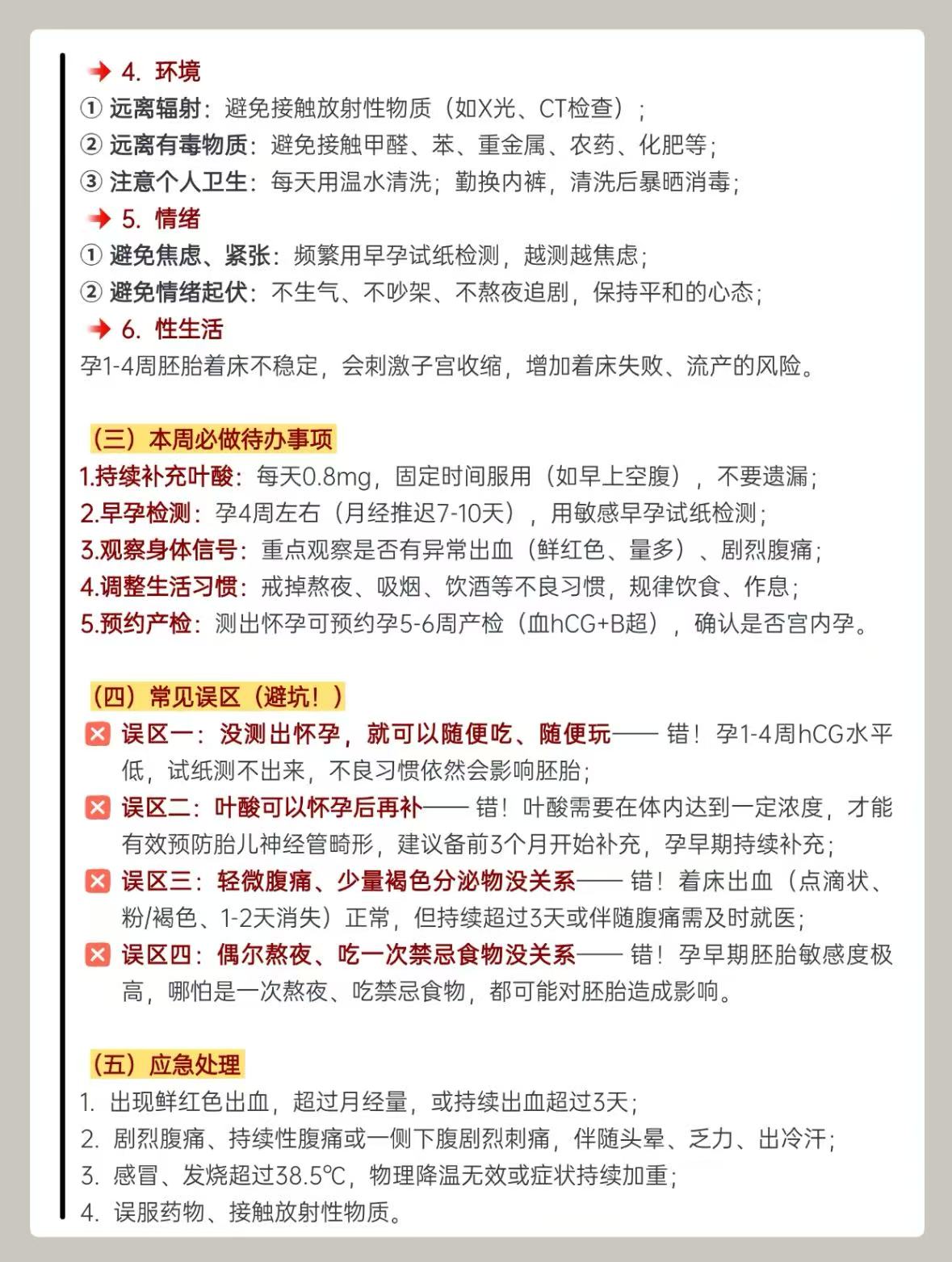 4. 环境
① 远离辐射：避免接触放射性物质（如X光、CT检查）；
② 远离有毒物质：避免接触甲醛、苯、重金属、农药、化肥等；
③ 注意个人卫生：每天用温水清洗；勤换内裤，清洗后暴晒消毒；
5. 情绪
① 避免焦虑、紧张：频繁用早孕试纸检测，越测越焦虑；
② 避免情绪起伏：不生气、不吵架、不熬夜追剧，保持平和的心态；
6. 性生活
孕1-4周胚胎着床不稳定，会刺激子宫收缩，增加着床失败、流产的风险。

（三）本周必做待办事项
1.持续补充叶酸：每天0.8mg，固定时间服用（如早上空腹），不要遗漏；
2.早孕检测：孕4周左右（月经推迟7-10天），用敏感早孕试纸检测；
3.观察身体信号：重点观察是否有异常出血（鲜红色、量多）、剧烈腹痛；
4.调整生活习惯：戒掉熬夜、吸烟、饮酒等不良习惯，规律饮食、作息；
5.预约产检：测出怀孕可预约孕5-6周产检（血hCG+B超），确认是否宫内孕。

（四）常见误区（避坑！）
误区一：没测出怀孕，就可以随便吃、随便玩—— 错！孕1-4周hCG水平低，试纸测不出来，不良习惯依然会影响胚胎；
误区二：叶酸可以怀孕后再补—— 错！叶酸需要在体内达到一定浓度，才能有效预防胎儿神经管畸形，建议备前3个月开始补充，孕早期持续补充；
误区三：轻微腹痛、少量褐色分泌物没关系—— 错！着床出血（点滴状、粉/褐色、1-2天消失）正常，但持续超过3天或伴随腹痛需及时就医；
误区四：偶尔熬夜、吃一次禁忌食物没关系—— 错！孕早期胚胎敏感度极高，哪怕是一次熬夜、吃禁忌食物，都可能对胚胎造成影响。

（五）应急处理
1. 出现鲜红色出血，超过月经量，或持续出血超过3天；
2. 剧烈腹痛、持续性腹痛或一侧下腹剧烈刺痛，伴随头晕、乏力、出冷汗；
3. 感冒、发烧超过38.5℃，物理降温无效或症状持续加重；
4. 误服药物、接触放射性物质。